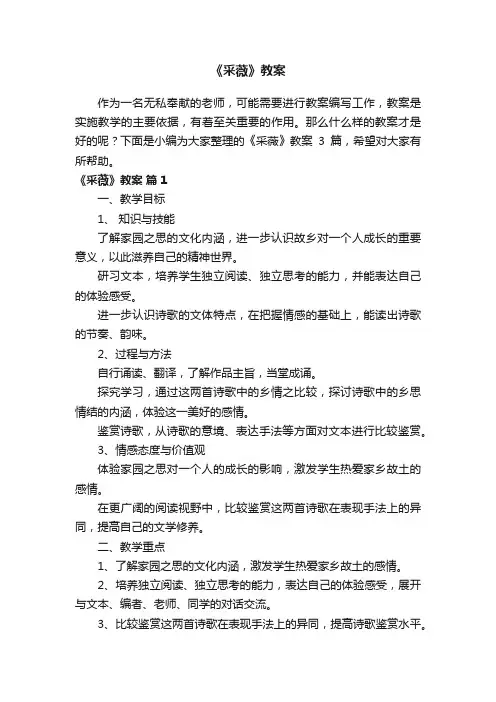 《采薇》教案

作为一名无私奉献的老师，可能需要进行教案编写工作，教案是实施教学的主要依据，有着至关重要的作用。那么什么样的教案才是好的呢？下面是小编为大家整理的《采薇》教案 3 篇，希望对大家有所帮助。

《采薇》教案 篇 1

一、教学目标

1、 知识与技能

了解家园之思的文化内涵，进一步认识故乡对一个人成长的重要意义，以此滋养自己的精神世界。

研习文本，培养学生独立阅读、独立思考的能力，并能表达自己的体验感受。

进一步认识诗歌的文体特点，在把握情感的基础上，能读出诗歌的节奏、韵味。

2、过程与方法

自行诵读、翻译，了解作品主旨，当堂成诵。

探究学习，通过这两首诗歌中的乡情之比较，探讨诗歌中的乡思情结的内涵，体验这一美好的感情。

鉴赏诗歌，从诗歌的意境、表达手法等方面对文本进行比较鉴赏。

3、情感态度与价值观

体验家园之思对一个人的成长的影响，激发学生热爱家乡故土的感情。

在更广阔的阅读视野中，比较鉴赏这两首诗歌在表现手法上的异同，提高自己的文学修养。

二、教学重点

1、了解家园之思的文化内涵，激发学生热爱家乡故土的感情。

2、培养独立阅读、独立思考的能力，表达自己的体验感受，展开与文本、编者、老师、同学的对话交流。

3、比较鉴赏这两首诗歌在表现手法上的异同，提高诗歌鉴赏水平。